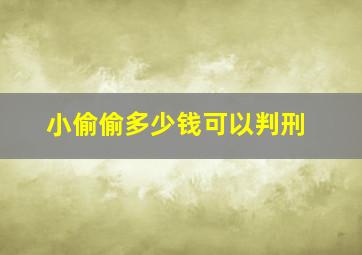 小偷偷多少钱可以判刑